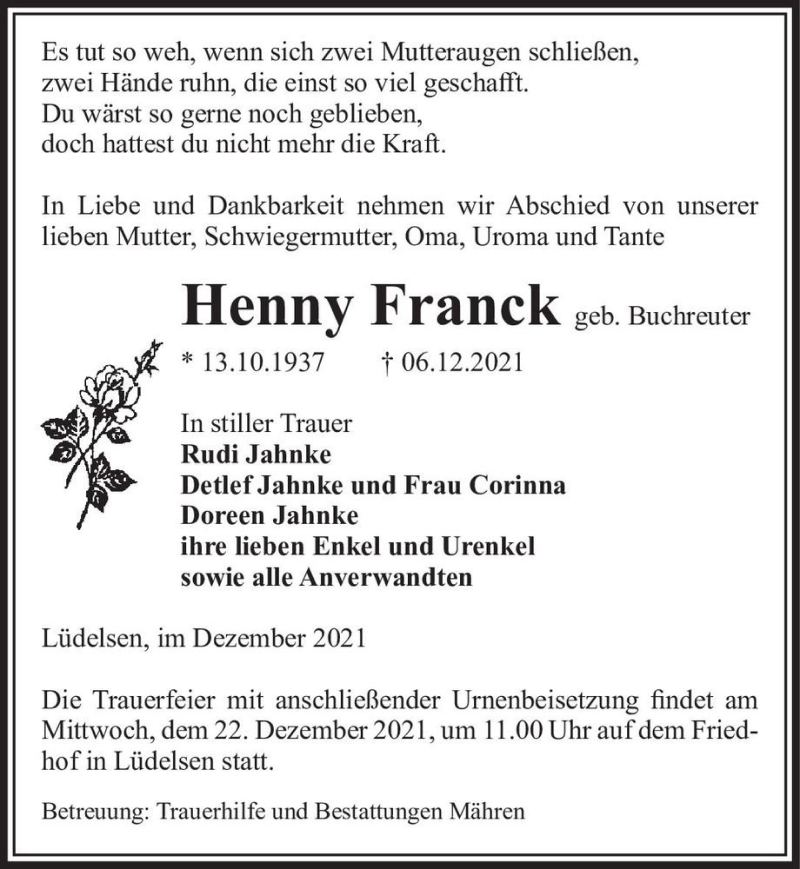 Es tut so weh, wenn sich zwei Mutteraugen schließen,
zwei Hände ruhn, die einst so viel geschafft.
Du wärst so gerne noch geblieben,
doch hattest du nicht mehr die Kraft.

In Liebe und Dankbarkeit nehmen wir Abschied von unserer lieben Mutter, Schwiegermutter, Oma, Uroma und Tante

Henny Franck geb. Buchreuter

* 13.10.1937 † 06.12.2021

In stiller Trauer
Rudi Jahnke
Detlef Jahnke und Frau Corinna
Doreen Jahnke
ihre lieben Enkel und Urenkel
sowie alle Anverwandten

Lüdelsen, im Dezember 2021

Die Trauerfeier mit anschließender Urnenbeisetzung findet am Mittwoch, dem 22. Dezember 2021, um 11.00 Uhr auf dem Friedhof in Lüdelsen statt.

Betreuung: Trauerhilfe und Bestattungen Mähren